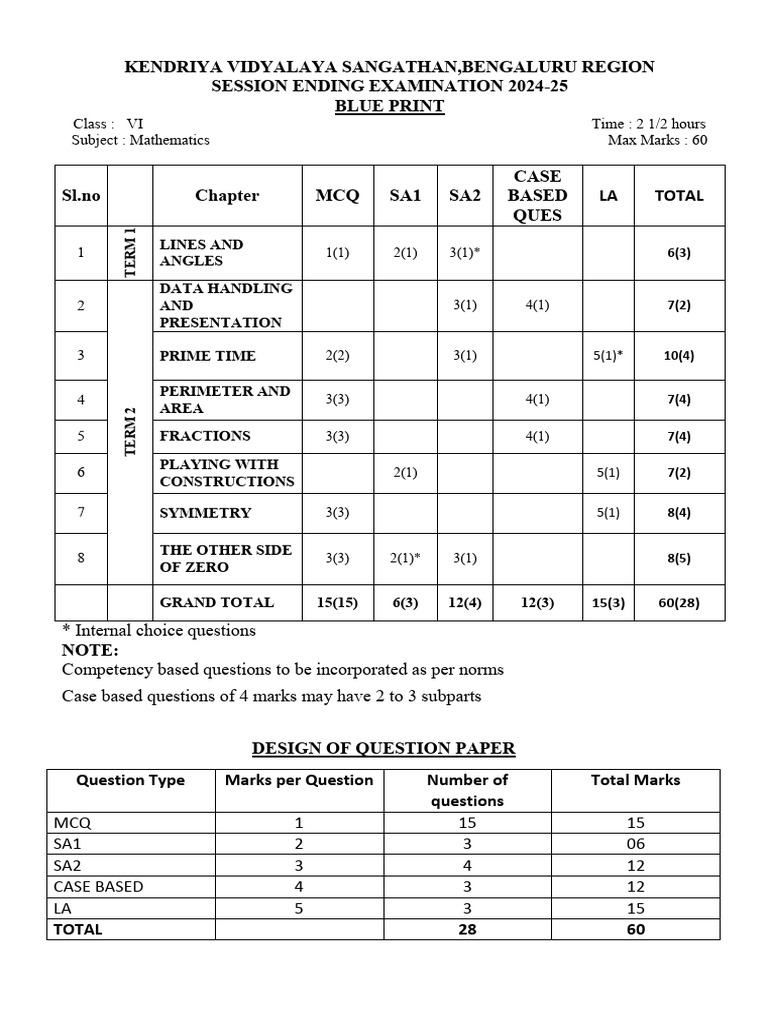 KENDRIYA VIDYALAYA SANGATHAN,BENGALURU REGION
SESSION ENDING EXAMINATION 2024-25
BLUE PRINT

Class : VI
Subject : Mathematics

Time : 2 1/2 hours
Max Marks : 60

| Sl.no | | Chapter | MCQ | SA1 | SA2 | CASE BASED QUES | LA | TOTAL |
|---|---|---|---|---|---|---|---|---|
| 1 | TERM 1 | LINES AND ANGLES | 1(1) | 2(1) | 3(1)* | | | 6(3) |
| 2 | TERM 2 | DATA HANDLING AND PRESENTATION | | | 3(1) | 4(1) | | 7(2) |
| 3 | | PRIME TIME | 2(2) | | 3(1) | | 5(1)* | 10(4) |
| 4 | | PERIMETER AND AREA | 3(3) | | | 4(1) | | 7(4) |
| 5 | | FRACTIONS | 3(3) | | | 4(1) | | 7(4) |
| 6 | | PLAYING WITH CONSTRUCTIONS | | 2(1) | | | 5(1) | 7(2) |
| 7 | | SYMMETRY | 3(3) | | | | 5(1) | 8(4) |
| 8 | | THE OTHER SIDE OF ZERO | 3(3) | 2(1)* | 3(1) | | | 8(5) |
| | | GRAND TOTAL | 15(15) | 6(3) | 12(4) | 12(3) | 15(3) | 60(28) |

* Internal choice questions
NOTE:
Competency based questions to be incorporated as per norms
Case based questions of 4 marks may have 2 to 3 subparts

DESIGN OF QUESTION PAPER

| Question Type | Marks per Question | Number of questions | Total Marks |
|---|---|---|---|
| MCQ | 1 | 15 | 15 |
| SA1 | 2 | 3 | 06 |
| SA2 | 3 | 4 | 12 |
| CASE BASED | 4 | 3 | 12 |
| LA | 5 | 3 | 15 |
| TOTAL | | 28 | 60 |